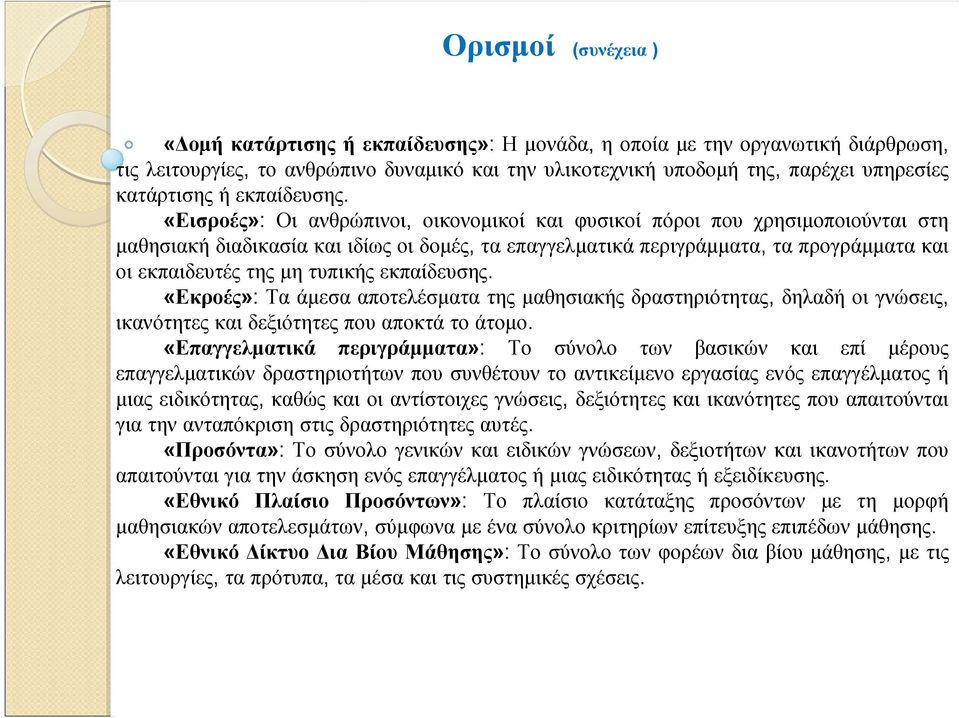 Ορισμοί (συνέχεια )

«Δομή κατάρτισης ή εκπαίδευσης»: Η μονάδα, η οποία με την οργανωτική διάρθρωση, τις λειτουργίες, το ανθρώπινο δυναμικό και την υλικοτεχνική υποδομή της, παρέχει υπηρεσίες κατάρτισης ή εκπαίδευσης.

«Εισροές»: Οι ανθρώπινοι, οικονομικοί και φυσικοί πόροι που χρησιμοποιούνται στη μαθησιακή διαδικασία και ιδίως οι δομές, τα επαγγελματικά περιγράμματα, τα προγράμματα και οι εκπαιδευτές της μη τυπικής εκπαίδευσης.

«Εκροές»: Τα άμεσα αποτελέσματα της μαθησιακής δραστηριότητας, δηλαδή οι γνώσεις, ικανότητες και δεξιότητες που αποκτά το άτομο.

«Επαγγελματικά περιγράμματα»: Το σύνολο των βασικών και επί μέρους επαγγελματικών δραστηριοτήτων που συνθέτουν το αντικείμενο εργασίας ενός επαγγέλματος ή μιας ειδικότητας, καθώς και οι αντίστοιχες γνώσεις, δεξιότητες και ικανότητες που απαιτούνται για την ανταπόκριση στις δραστηριότητες αυτές.

«Προσόντα»: Το σύνολο γενικών και ειδικών γνώσεων, δεξιοτήτων και ικανοτήτων που απαιτούνται για την άσκηση ενός επαγγέλματος ή μιας ειδικότητας ή εξειδίκευσης.

«Εθνικό Πλαίσιο Προσόντων»: Το πλαίσιο κατάταξης προσόντων με τη μορφή μαθησιακών αποτελεσμάτων, σύμφωνα με ένα σύνολο κριτηρίων επίτευξης επιπέδων μάθησης.

«Εθνικό Δίκτυο Δια Βίου Μάθησης»: Το σύνολο των φορέων δια βίου μάθησης, με τις λειτουργίες, τα πρότυπα, τα μέσα και τις συστημικές σχέσεις.